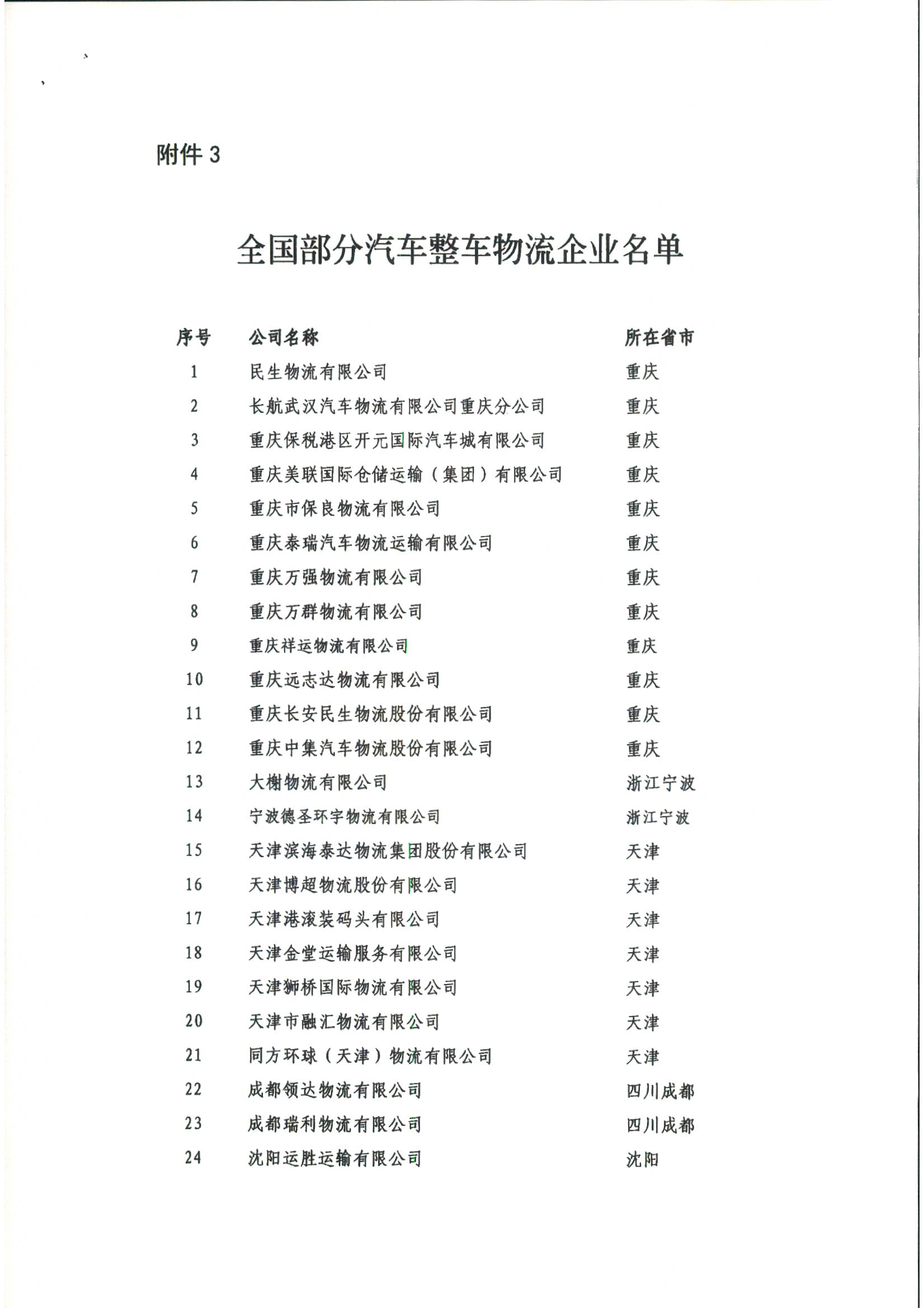 附件 3

全国部分汽车整车物流企业名单

| 序号 | 公司名称 | 所在省市 |
|---|---|---|
| 1 | 民生物流有限公司 | 重庆 |
| 2 | 长航武汉汽车物流有限公司重庆分公司 | 重庆 |
| 3 | 重庆保税港区开元国际汽车城有限公司 | 重庆 |
| 4 | 重庆美联国际仓储运输（集团）有限公司 | 重庆 |
| 5 | 重庆市保良物流有限公司 | 重庆 |
| 6 | 重庆泰瑞汽车物流运输有限公司 | 重庆 |
| 7 | 重庆万强物流有限公司 | 重庆 |
| 8 | 重庆万群物流有限公司 | 重庆 |
| 9 | 重庆祥运物流有限公司 | 重庆 |
| 10 | 重庆远志达物流有限公司 | 重庆 |
| 11 | 重庆长安民生物流股份有限公司 | 重庆 |
| 12 | 重庆中集汽车物流股份有限公司 | 重庆 |
| 13 | 大榭物流有限公司 | 浙江宁波 |
| 14 | 宁波德圣环宇物流有限公司 | 浙江宁波 |
| 15 | 天津滨海泰达物流集团股份有限公司 | 天津 |
| 16 | 天津博超物流股份有限公司 | 天津 |
| 17 | 天津港滚装码头有限公司 | 天津 |
| 18 | 天津金堂运输服务有限公司 | 天津 |
| 19 | 天津狮桥国际物流有限公司 | 天津 |
| 20 | 天津市融汇物流有限公司 | 天津 |
| 21 | 同方环球（天津）物流有限公司 | 天津 |
| 22 | 成都领达物流有限公司 | 四川成都 |
| 23 | 成都瑞利物流有限公司 | 四川成都 |
| 24 | 沈阳运胜运输有限公司 | 沈阳 |